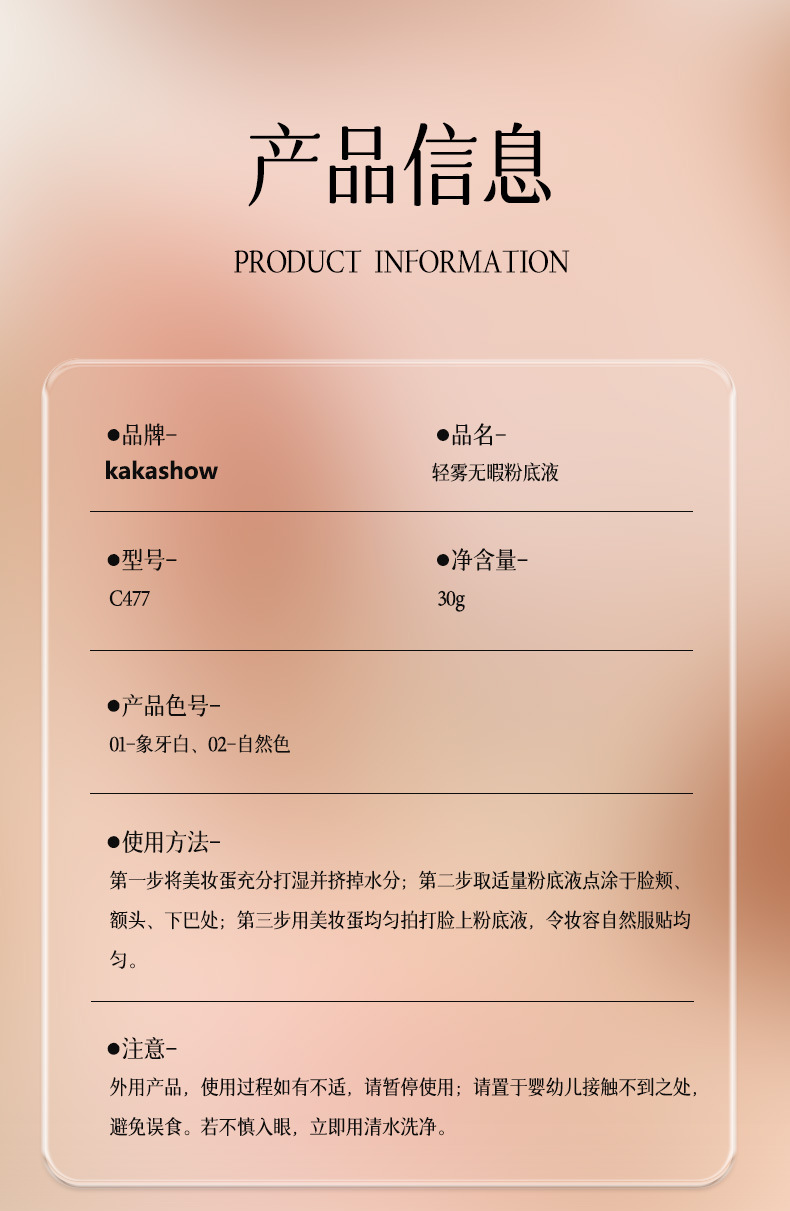 产品信息

PRODUCT INFORMATION

●品牌-
kakashow

●品名-
轻雾无暇粉底液

●型号-
C477

●净含量-
30g

●产品色号-
01-象牙白、02-自然色

●使用方法-
第一步将美妆蛋充分打湿并挤掉水分；第二步取适量粉底液点涂于脸颊、额头、下巴处；第三步用美妆蛋均匀拍打脸上粉底液，令妆容自然服贴均匀。

●注意-
外用产品，使用过程如有不适，请暂停使用；请置于婴幼儿接触不到之处，避免误食。若不慎入眼，立即用清水洗净。